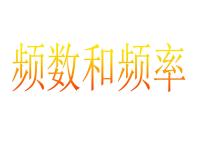 频数和频率